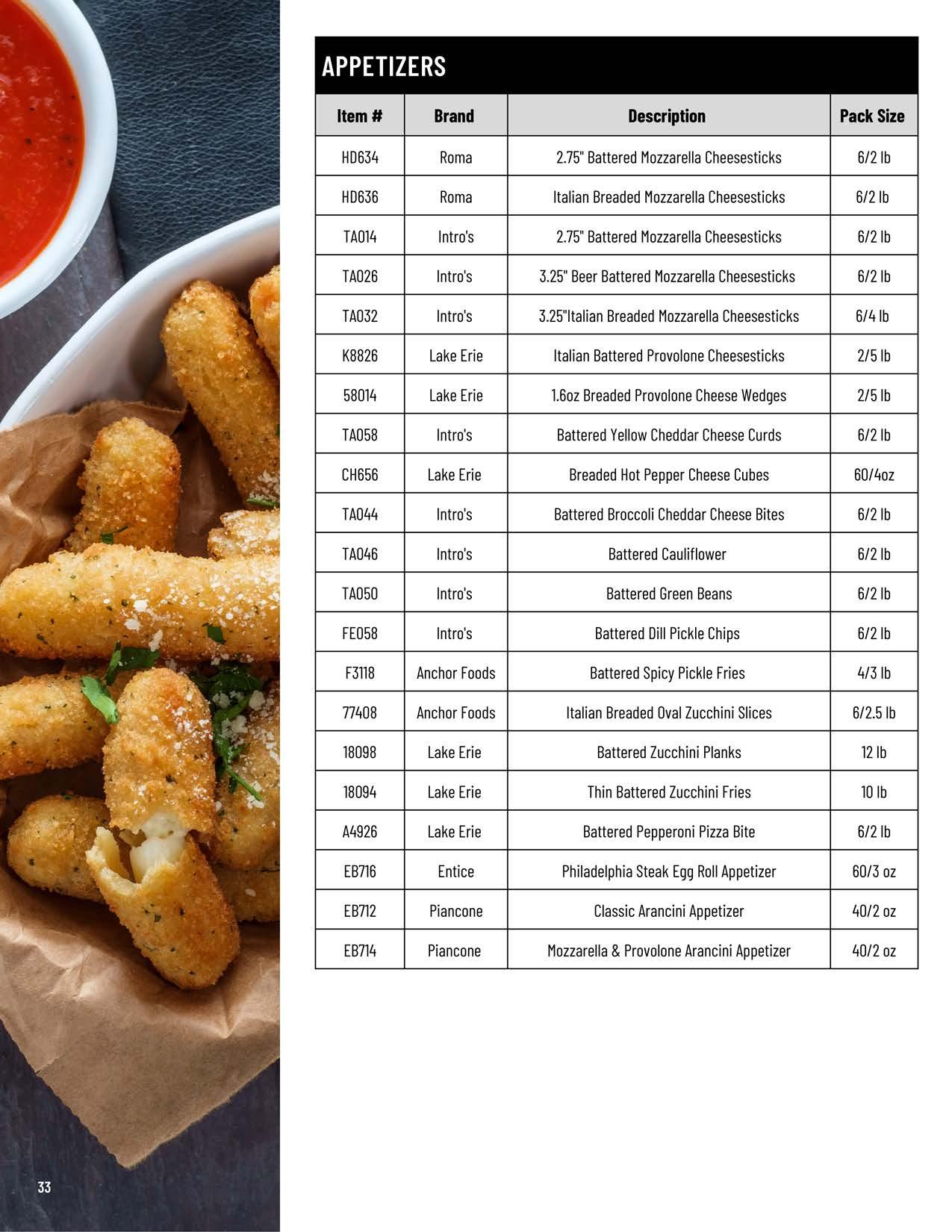 APPETIZERS

| Item # | Brand | Description | Pack Size |
|---|---|---|---|
| HD634 | Roma | 2.75" Battered Mozzarella Cheesesticks | 6/2 lb |
| HD636 | Roma | Italian Breaded Mozzarella Cheesesticks | 6/2 lb |
| TA014 | Intro's | 2.75" Battered Mozzarella Cheesesticks | 6/2 lb |
| TA026 | Intro's | 3.25" Beer Battered Mozzarella Cheesesticks | 6/2 lb |
| TA032 | Intro's | 3.25"Italian Breaded Mozzarella Cheesesticks | 6/4 lb |
| K8826 | Lake Erie | Italian Battered Provolone Cheesesticks | 2/5 lb |
| 58014 | Lake Erie | 1.6oz Breaded Provolone Cheese Wedges | 2/5 lb |
| TA058 | Intro's | Battered Yellow Cheddar Cheese Curds | 6/2 lb |
| CH656 | Lake Erie | Breaded Hot Pepper Cheese Cubes | 60/4oz |
| TA044 | Intro's | Battered Broccoli Cheddar Cheese Bites | 6/2 lb |
| TA046 | Intro's | Battered Cauliflower | 6/2 lb |
| TA050 | Intro's | Battered Green Beans | 6/2 lb |
| FE058 | Intro's | Battered Dill Pickle Chips | 6/2 lb |
| F3118 | Anchor Foods | Battered Spicy Pickle Fries | 4/3 lb |
| 77408 | Anchor Foods | Italian Breaded Oval Zucchini Slices | 6/2.5 lb |
| 18098 | Lake Erie | Battered Zucchini Planks | 12 lb |
| 18094 | Lake Erie | Thin Battered Zucchini Fries | 10 lb |
| A4926 | Lake Erie | Battered Pepperoni Pizza Bite | 6/2 lb |
| EB716 | Entice | Philadelphia Steak Egg Roll Appetizer | 60/3 oz |
| EB712 | Piancone | Classic Arancini Appetizer | 40/2 oz |
| EB714 | Piancone | Mozzarella & Provolone Arancini Appetizer | 40/2 oz |

33